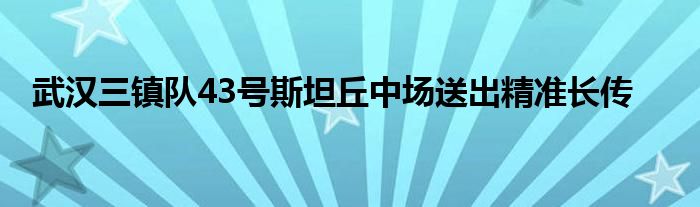 武汉三镇队43号斯坦丘中场送出精准长传